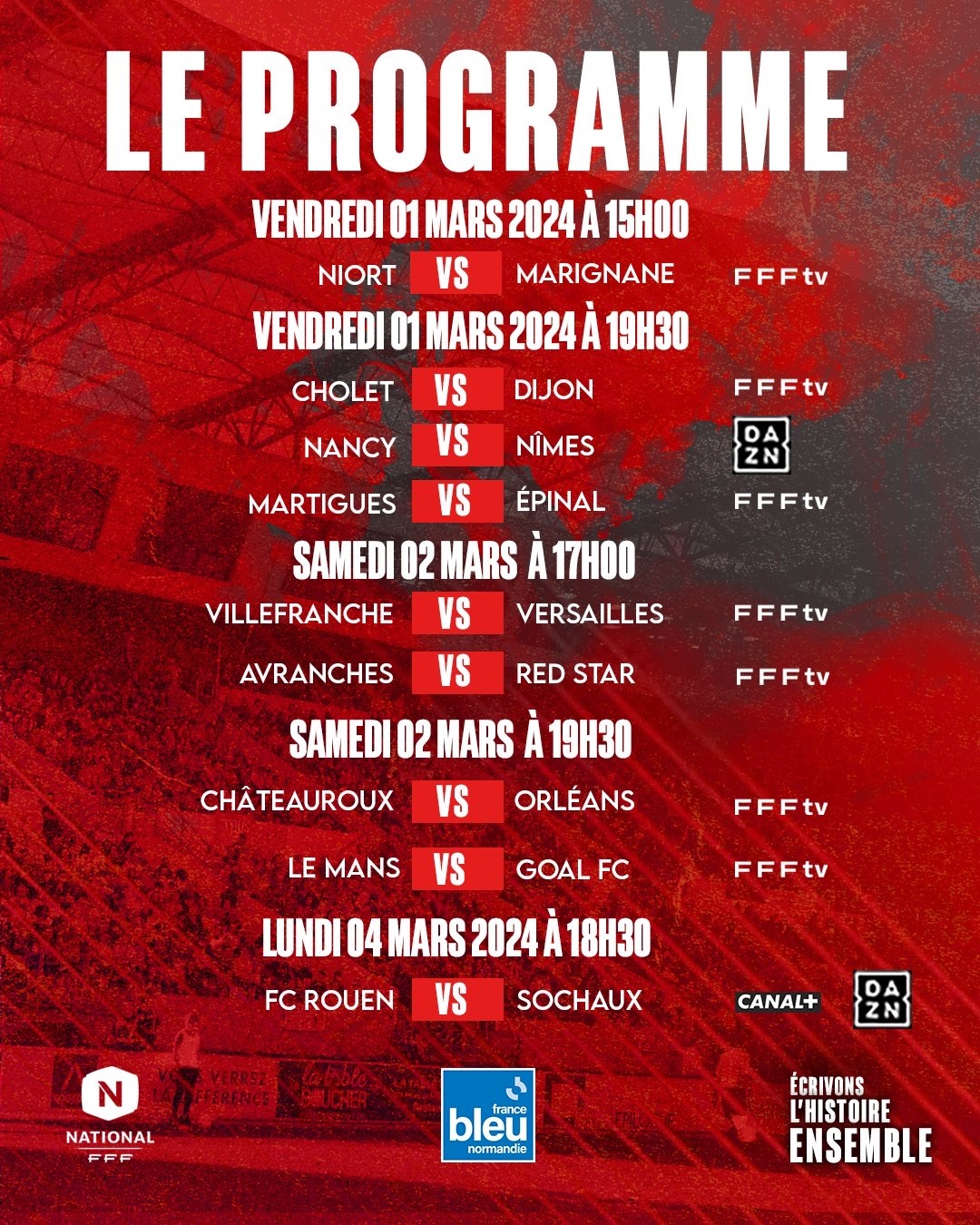 LE PROGRAMME

VENDREDI 01 MARS 2024 À 15H00

NIORT VS MARIGNANE FFFtv

VENDREDI 01 MARS 2024 À 19H30

CHOLET VS DIJON FFFtv

NANCY VS NÎMES DAZN

MARTIGUES VS ÉPINAL FFFtv

SAMEDI 02 MARS À 17H00

VILLEFRANCHE VS VERSAILLES FFFtv

AVRANCHES VS RED STAR FFFtv

SAMEDI 02 MARS À 19H30

CHÂTEAUROUX VS ORLÉANS FFFtv

LE MANS VS GOAL FC FFFtv

LUNDI 04 MARS 2024 À 18H30

FC ROUEN VS SOCHAUX CANAL+ DAZN

N NATIONAL FFF

france bleu normandie

ÉCRIVONS L'HISTOIRE ENSEMBLE